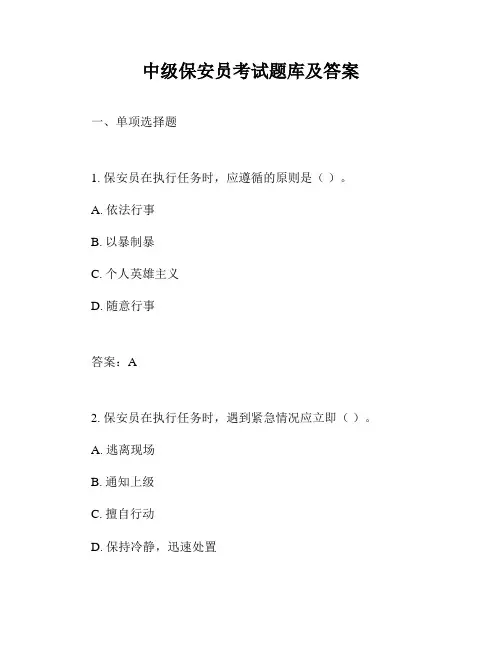 中级保安员考试题库及答案

一、单项选择题

1. 保安员在执行任务时，应遵循的原则是（ ）。

A. 依法行事

B. 以暴制暴

C. 个人英雄主义

D. 随意行事

答案：A

2. 保安员在执行任务时，遇到紧急情况应立即（ ）。

A. 逃离现场

B. 通知上级

C. 擅自行动

D. 保持冷静，迅速处置